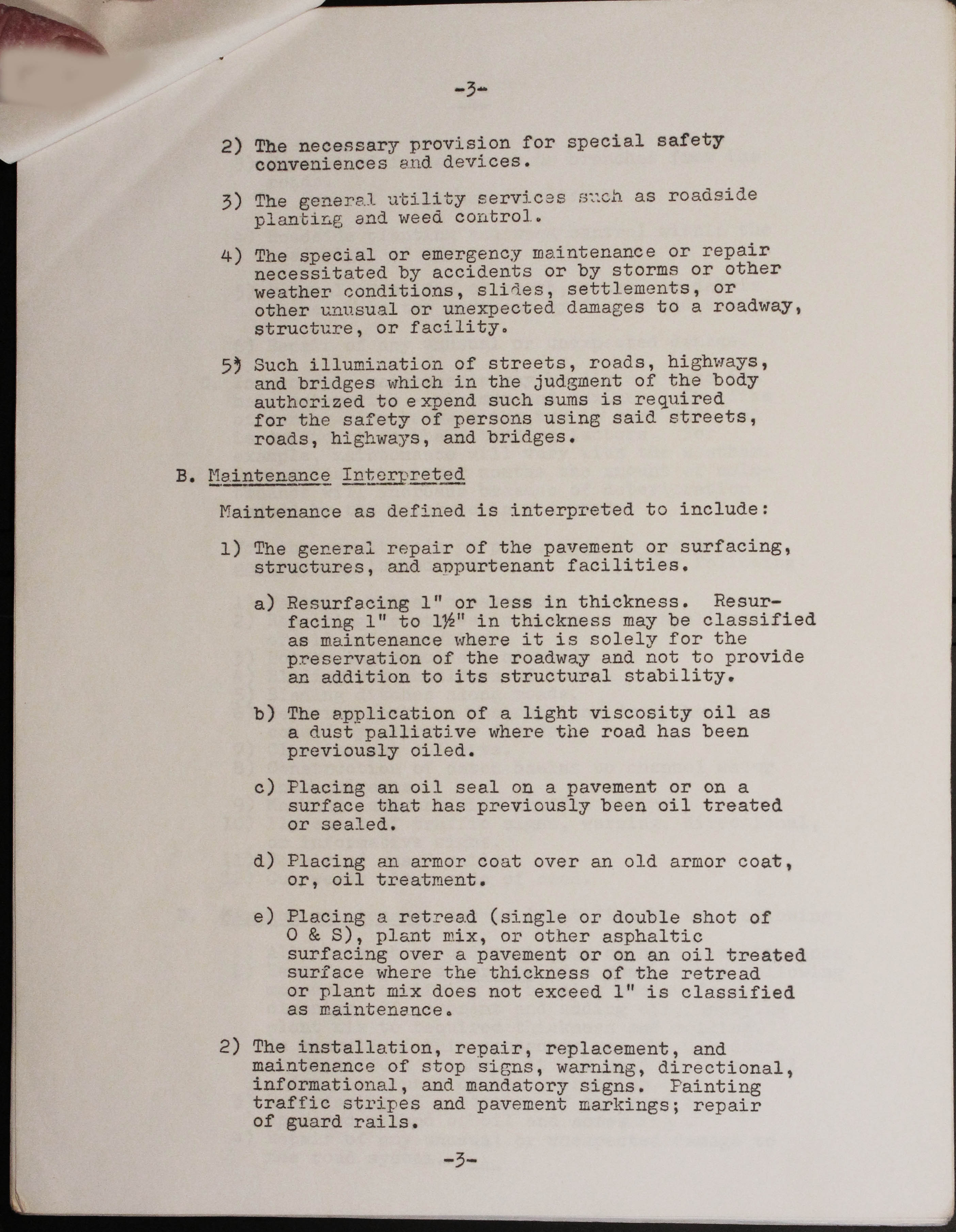 -3-

2) The necessary provision for special safety conveniences and devices.

3) The general utility services such as roadside planting and weed control.

4) The special or emergency maintenance or repair necessitated by accidents or by storms or other weather conditions, slides, settlements, or other unusual or unexpected damages to a roadway, structure, or facility.

5) Such illumination of streets, roads, highways, and bridges which in the judgment of the body authorized to expend such sums is required for the safety of persons using said streets, roads, highways, and bridges.

B. Maintenance Interpreted

Maintenance as defined is interpreted to include:

1) The general repair of the pavement or surfacing, structures, and appurtenant facilities.

a) Resurfacing 1" or less in thickness. Resurfacing 1" to 1½" in thickness may be classified as maintenance where it is solely for the preservation of the roadway and not to provide an addition to its structural stability.

b) The application of a light viscosity oil as a dust palliative where the road has been previously oiled.

c) Placing an oil seal on a pavement or on a surface that has previously been oil treated or sealed.

d) Placing an armor coat over an old armor coat, or, oil treatment.

e) Placing a retread (single or double shot of O & S), plant mix, or other asphaltic surfacing over a pavement or on an oil treated surface where the thickness of the retread or plant mix does not exceed 1" is classified as maintenance.

2) The installation, repair, replacement, and maintenance of stop signs, warning, directional, informational, and mandatory signs. Painting traffic stripes and pavement markings; repair of guard rails.

-3-